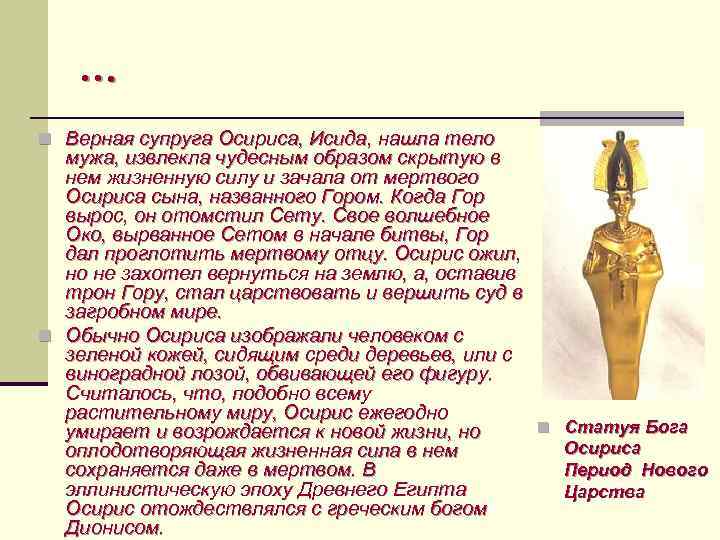 …

Верная супруга Осириса, Исида, нашла тело мужа, извлекла чудесным образом скрытую в нем жизненную силу и зачала от мертвого Осириса сына, названного Гором. Когда Гор вырос, он отомстил Сету. Свое волшебное Око, вырванное Сетом в начале битвы, Гор дал проглотить мертвому отцу. Осирис ожил, но не захотел вернуться на землю, а, оставив трон Гору, стал царствовать и вершить суд в загробном мире.

Обычно Осириса изображали человеком с зеленой кожей, сидящим среди деревьев, или с виноградной лозой, обвивающей его фигуру. Считалось, что, подобно всему растительному миру, Осирис ежегодно умирает и возрождается к новой жизни, но оплодотворяющая жизненная сила в нем сохраняется даже в мертвом. В эллинистическую эпоху Древнего Египта Осирис отождествлялся с греческим богом Дионисом.

Статуя Бога Осириса Период Нового Царства